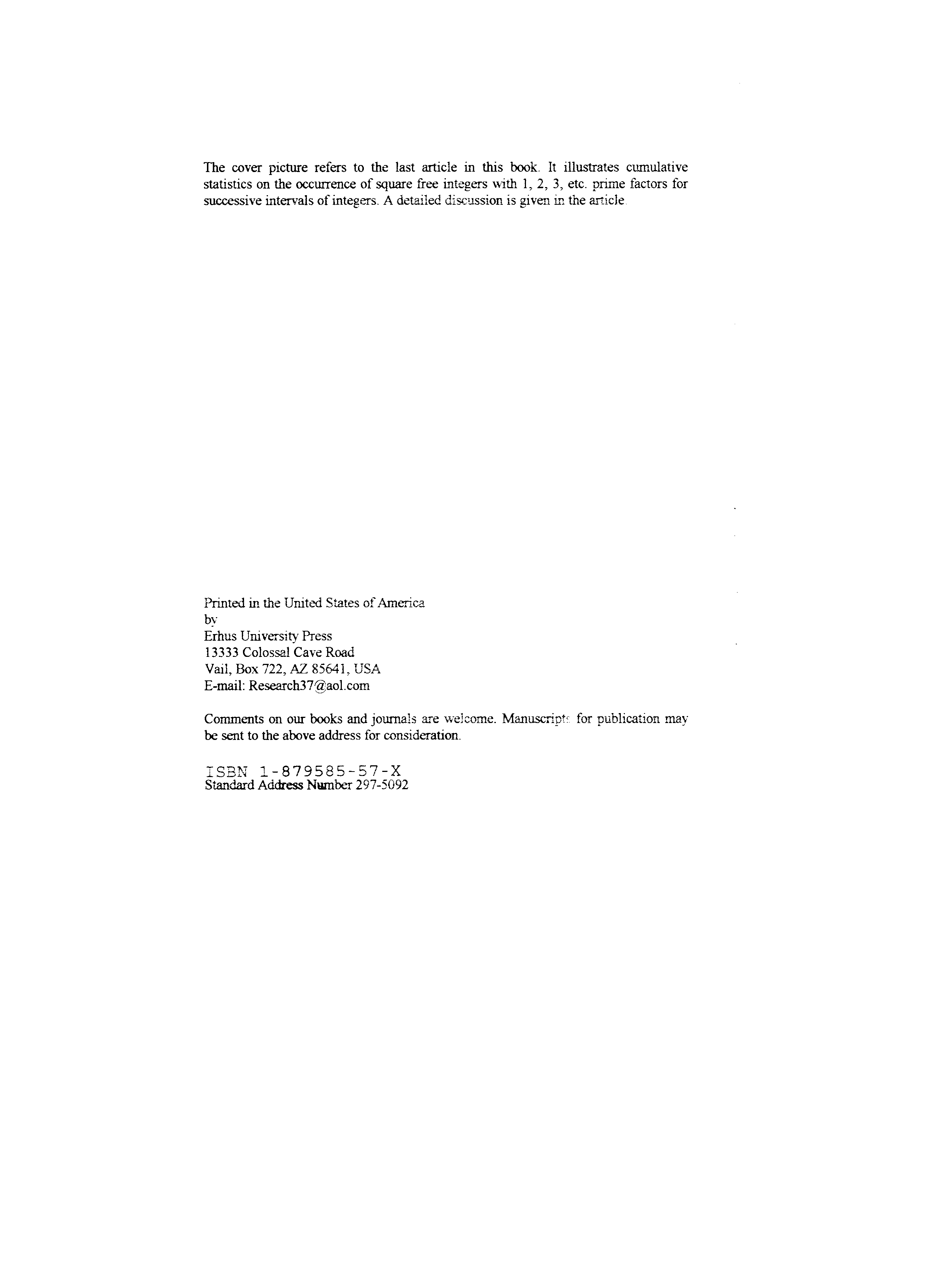 The cover picture refers to the last article in this book. It illustrates cumulative statistics on the occurrence of square free integers with 1, 2, 3, etc. prime factors for successive intervals of integers. A detailed discussion is given in the article.

Printed in the United States of America
by
Erhus University Press
13333 Colossal Cave Road
Vail, Box 722, AZ 85641, USA
E-mail: Research37@aol.com

Comments on our books and journals are welcome. Manuscripts for publication may be sent to the above address for consideration.

ISBN 1-879585-57-X
Standard Address Number 297-5092